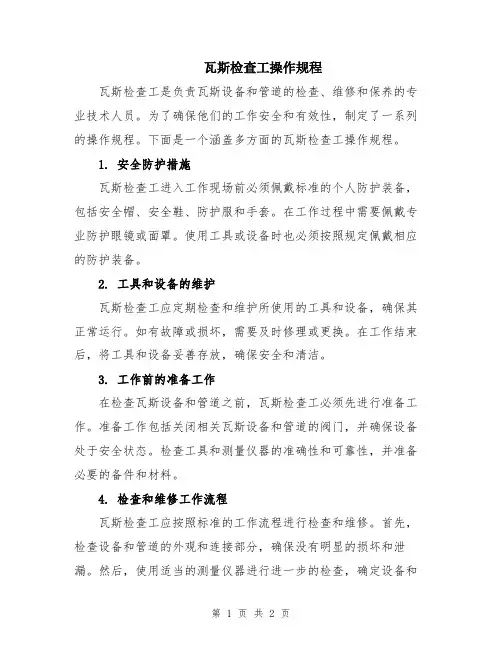 瓦斯检查工操作规程

瓦斯检查工是负责瓦斯设备和管道的检查、维修和保养的专业技术人员。为了确保他们的工作安全和有效性，制定了一系列的操作规程。下面是一个涵盖多方面的瓦斯检查工操作规程。

1. 安全防护措施

瓦斯检查工进入工作现场前必须佩戴标准的个人防护装备，包括安全帽、安全鞋、防护服和手套。在工作过程中需要佩戴专业防护眼镜或面罩。使用工具或设备时也必须按照规定佩戴相应的防护装备。

2. 工具和设备的维护

瓦斯检查工应定期检查和维护所使用的工具和设备，确保其正常运行。如有故障或损坏，需要及时修理或更换。在工作结束后，将工具和设备妥善存放，确保安全和清洁。

3. 工作前的准备工作

在检查瓦斯设备和管道之前，瓦斯检查工必须先进行准备工作。准备工作包括关闭相关瓦斯设备和管道的阀门，并确保设备处于安全状态。检查工具和测量仪器的准确性和可靠性，并准备必要的备件和材料。

4. 检查和维修工作流程

瓦斯检查工应按照标准的工作流程进行检查和维修。首先，检查设备和管道的外观和连接部分，确保没有明显的损坏和泄漏。然后，使用适当的测量仪器进行进一步的检查，确定设备和

第 1 页 共 2 页